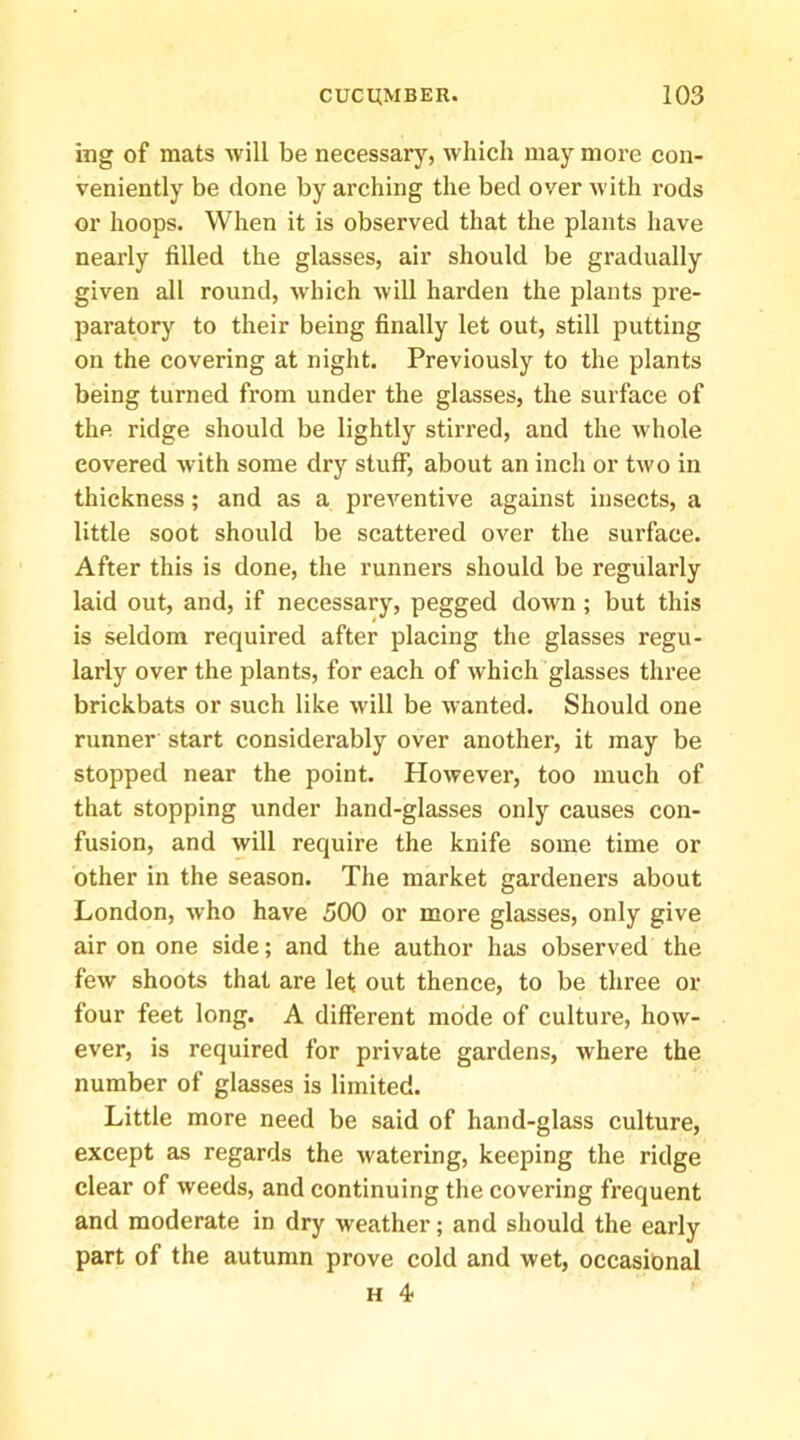 CUCUMBER. 103

ing of mats will be necessary, which may more conveniently be done by arching the bed over with rods or hoops. When it is observed that the plants have nearly filled the glasses, air should be gradually given all round, which will harden the plants preparatory to their being finally let out, still putting on the covering at night. Previously to the plants being turned from under the glasses, the surface of the ridge should be lightly stirred, and the whole covered with some dry stuff, about an inch or two in thickness; and as a preventive against insects, a little soot should be scattered over the surface. After this is done, the runners should be regularly laid out, and, if necessary, pegged down; but this is seldom required after placing the glasses regularly over the plants, for each of which glasses three brickbats or such like will be wanted. Should one runner start considerably over another, it may be stopped near the point. However, too much of that stopping under hand-glasses only causes confusion, and will require the knife some time or other in the season. The market gardeners about London, who have 500 or more glasses, only give air on one side; and the author has observed the few shoots that are let out thence, to be three or four feet long. A different mode of culture, however, is required for private gardens, where the number of glasses is limited.

Little more need be said of hand-glass culture, except as regards the watering, keeping the ridge clear of weeds, and continuing the covering frequent and moderate in dry weather; and should the early part of the autumn prove cold and wet, occasional

H 4